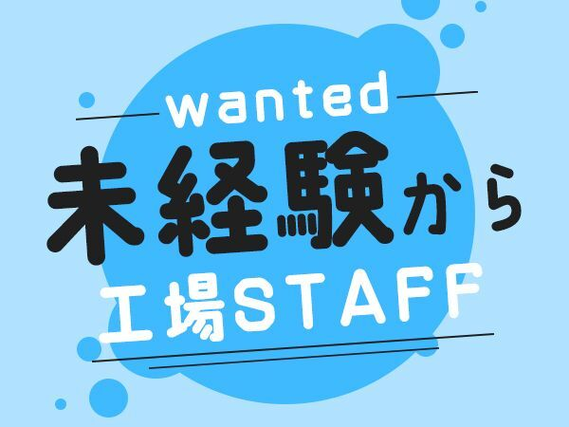 wanted
未経験から
工場STAFF